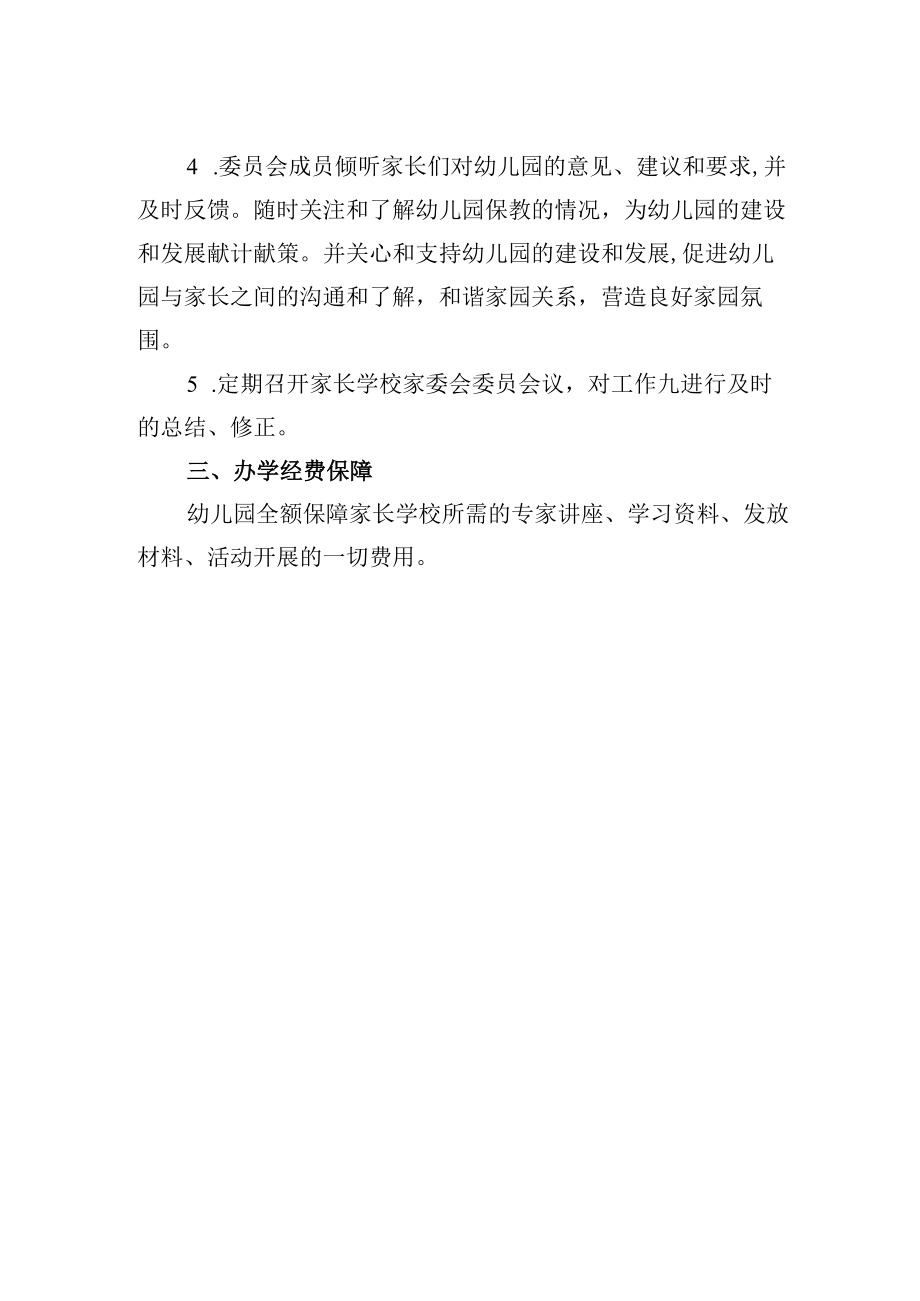 4 .委员会成员倾听家长们对幼儿园的意见、建议和要求,并及时反馈。随时关注和了解幼儿园保教的情况，为幼儿园的建设和发展献计献策。并关心和支持幼儿园的建设和发展,促进幼儿园与家长之间的沟通和了解，和谐家园关系，营造良好家园氛围。

5 .定期召开家长学校家委会委员会议，对工作九进行及时的总结、修正。

三、办学经费保障

幼儿园全额保障家长学校所需的专家讲座、学习资料、发放材料、活动开展的一切费用。